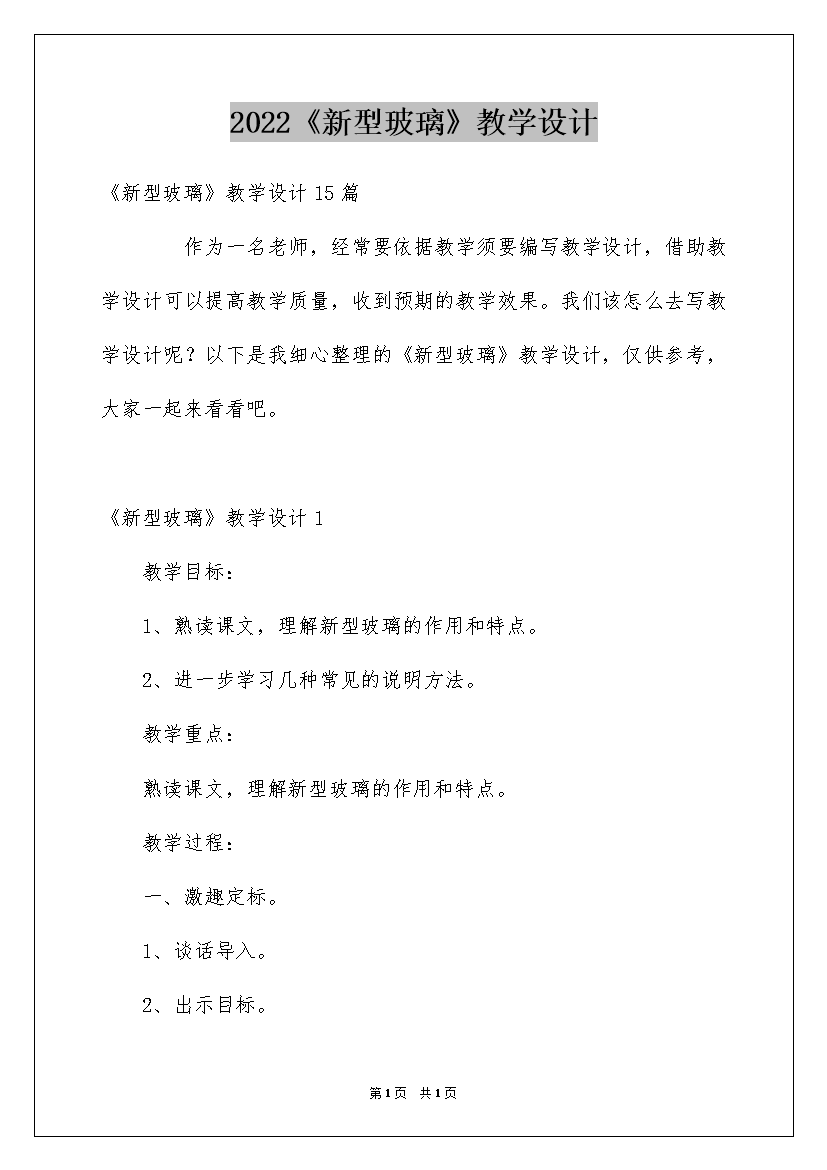 2022《新型玻璃》教学设计

《新型玻璃》教学设计15篇

作为一名老师，经常要依据教学须要编写教学设计，借助教学设计可以提高教学质量，收到预期的教学效果。我们该怎么去写教学设计呢？以下是我细心整理的《新型玻璃》教学设计，仅供参考，大家一起来看看吧。

《新型玻璃》教学设计1

教学目标：

1、熟读课文，理解新型玻璃的作用和特点。

2、进一步学习几种常见的说明方法。

教学重点：

熟读课文，理解新型玻璃的作用和特点。

教学过程：

一、激趣定标。

1、谈话导入。

2、出示目标。

第1页 共1页